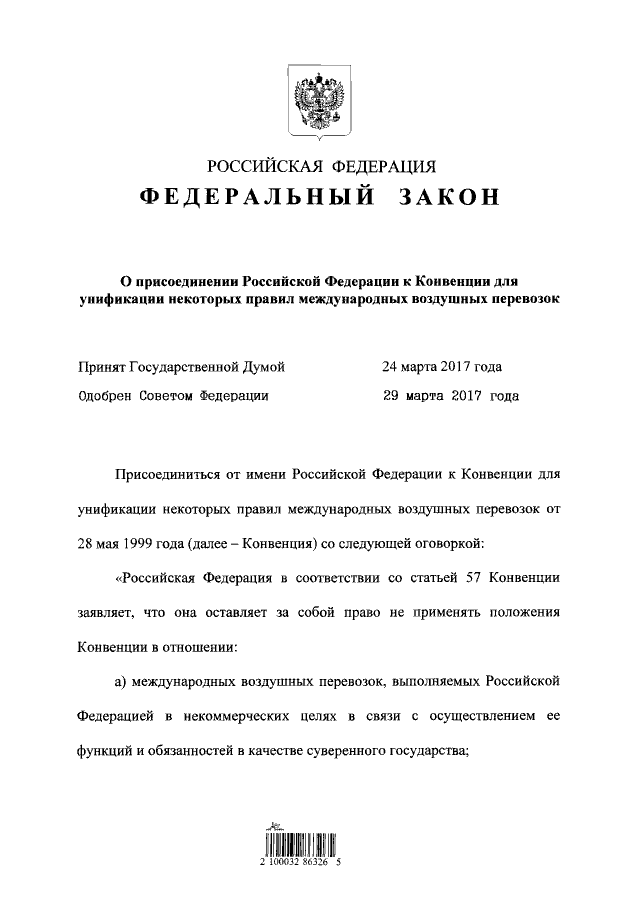 РОССИЙСКАЯ ФЕДЕРАЦИЯ
ФЕДЕРАЛЬНЫЙ ЗАКОН

О присоединении Российской Федерации к Конвенции для унификации некоторых правил международных воздушных перевозок

Принят Государственной Думой 24 марта 2017 года
Одобрен Советом Федерации 29 марта 2017 года

Присоединиться от имени Российской Федерации к Конвенции для унификации некоторых правил международных воздушных перевозок от 28 мая 1999 года (далее – Конвенция) со следующей оговоркой:

«Российская Федерация в соответствии со статьей 57 Конвенции заявляет, что она оставляет за собой право не применять положения Конвенции в отношении:

а) международных воздушных перевозок, выполняемых Российской Федерацией в некоммерческих целях в связи с осуществлением ее функций и обязанностей в качестве суверенного государства;

2 100032 86326 5